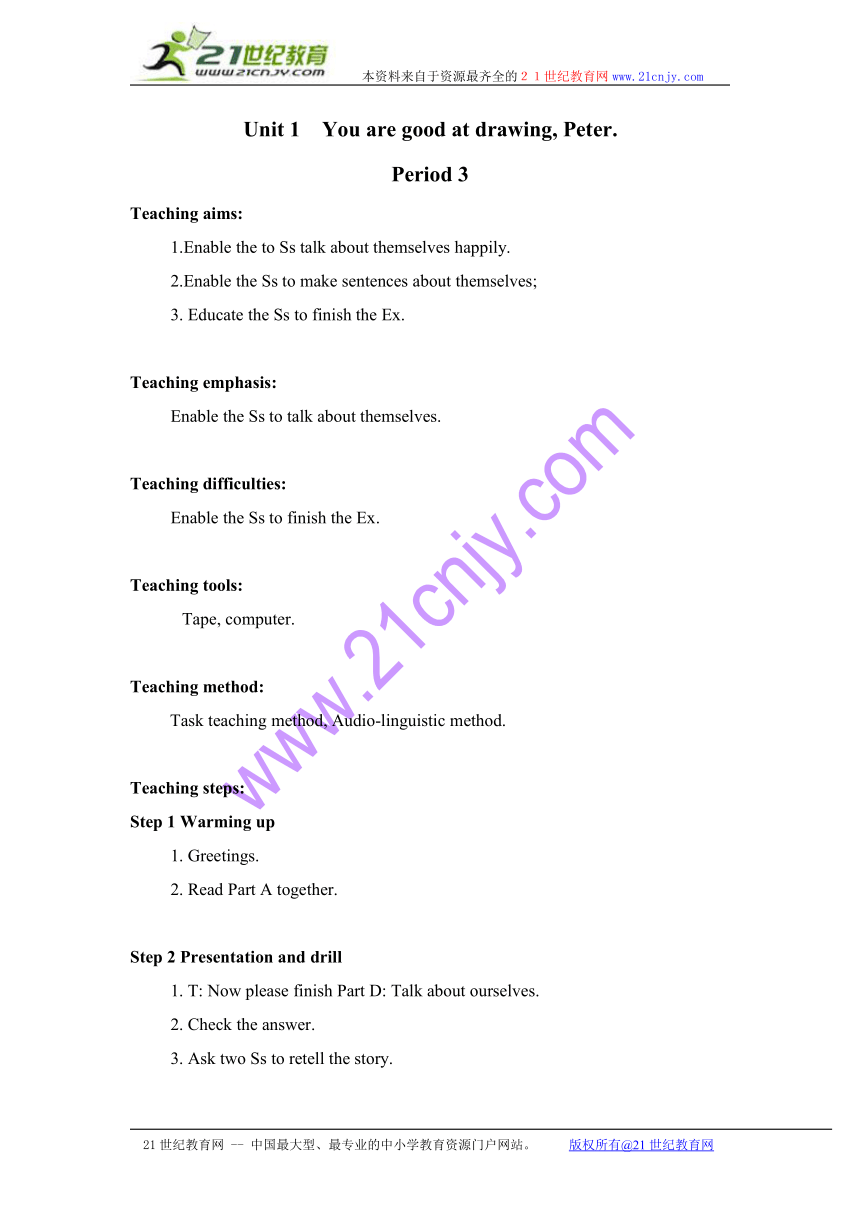 21世纪教育
www.21cnjy.com

本资料来自于资源最齐全的２１世纪教育网www.21cnjy.com

Unit 1 You are good at drawing, Peter.

Period 3

Teaching aims:

1.Enable the to Ss talk about themselves happily.

2.Enable the Ss to make sentences about themselves;

3. Educate the Ss to finish the Ex.

Teaching emphasis:

Enable the Ss to talk about themselves.

Teaching difficulties:

Enable the Ss to finish the Ex.

Teaching tools:

Tape, computer.

Teaching method:

Task teaching method, Audio-linguistic method.

Teaching steps:

Step 1 Warming up

1. Greetings.

2. Read Part A together.

Step 2 Presentation and drill

1. T: Now please finish Part D: Talk about ourselves.

2. Check the answer.

3. Ask two Ss to retell the story.

www.21cnjy.com

21世纪教育网 -- 中国最大型、最专业的中小学教育资源门户网站。 版权所有@21世纪教育网